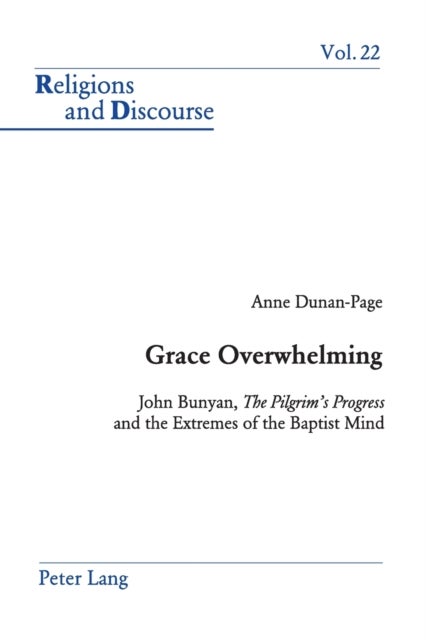 Vol. 22

Religions and Discourse

Anne Dunan-Page

Grace Overwhelming

John Bunyan, The Pilgrim's Progress and the Extremes of the Baptist Mind

Peter Lang